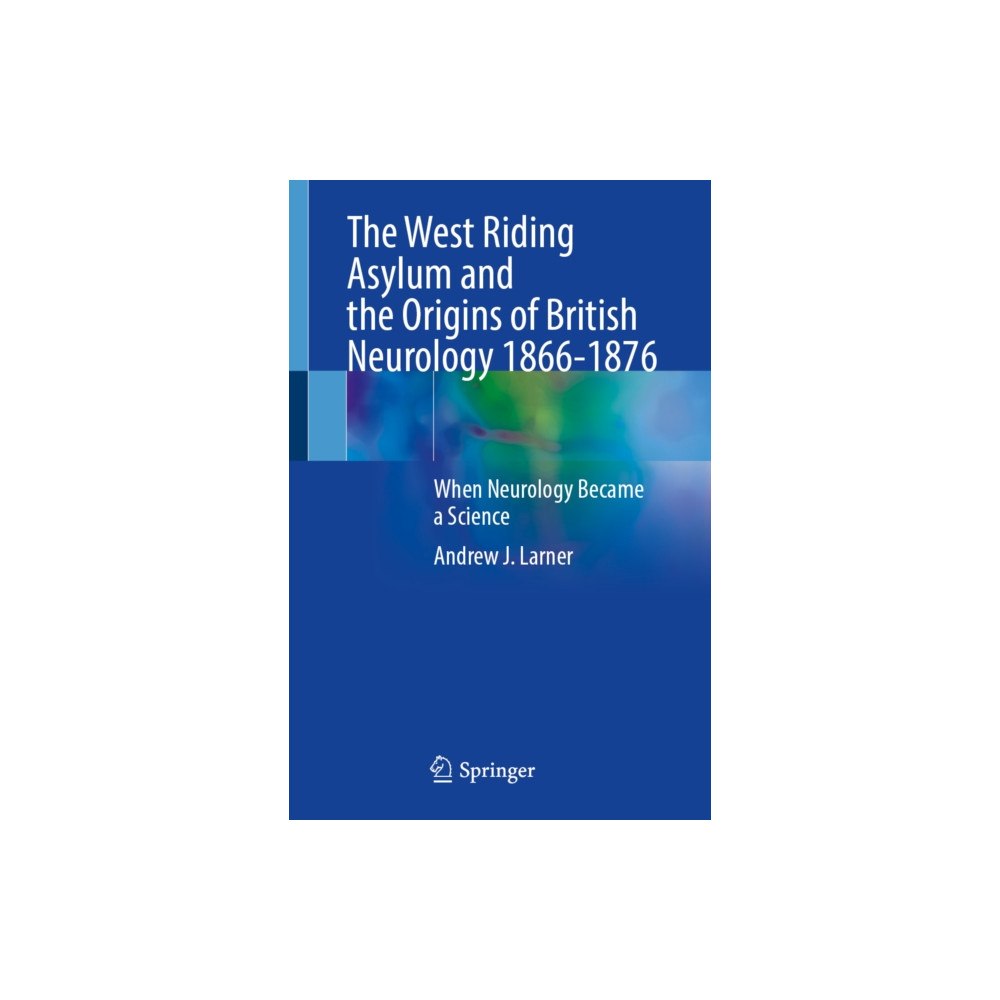 The West Riding Asylum and the Origins of British Neurology 1866-1876

When Neurology Became a Science

Andrew J. Larner

Springer